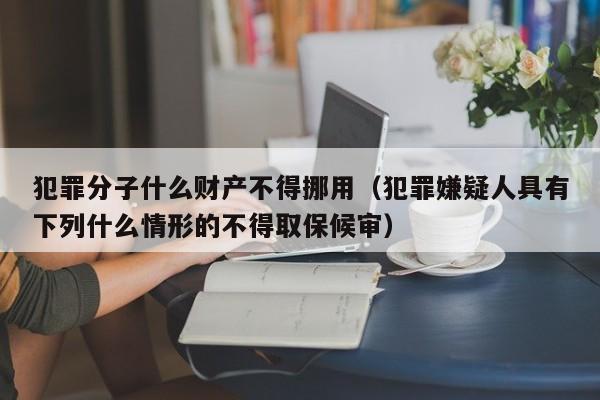 犯罪分子什么财产不得挪用（犯罪嫌疑人具有下列什么情形的不得取保候审）